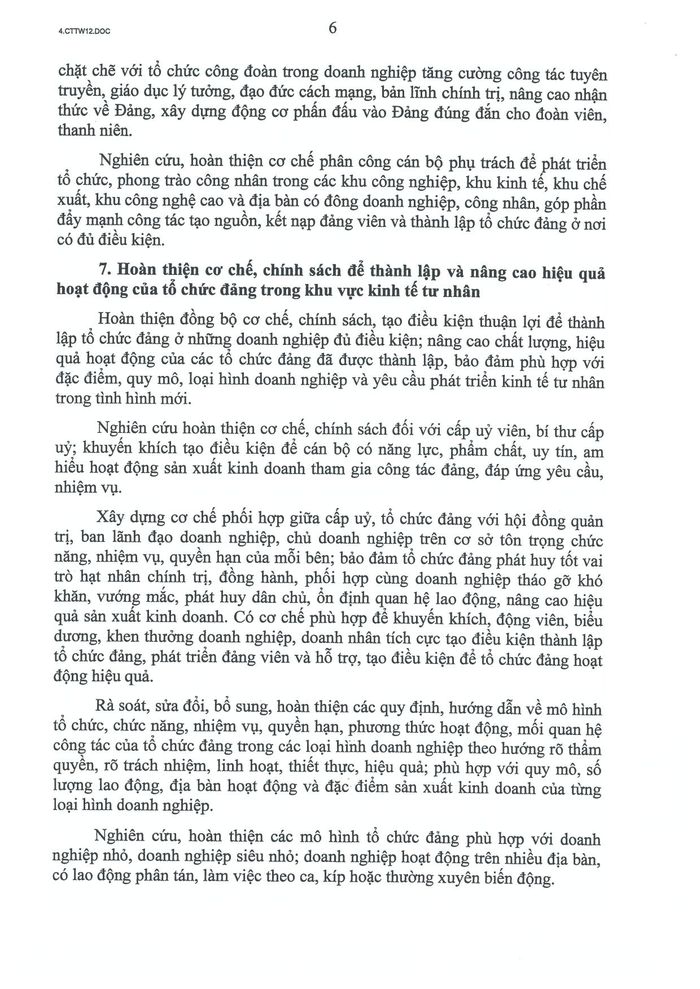 4.CTTW12.DOC

6

chặt chẽ với tổ chức công đoàn trong doanh nghiệp tăng cường công tác tuyên truyền, giáo dục lý tưởng, đạo đức cách mạng, bản lĩnh chính trị, nâng cao nhận thức về Đảng, xây dựng động cơ phấn đấu vào Đảng đúng đắn cho đoàn viên, thanh niên.

Nghiên cứu, hoàn thiện cơ chế phân công cán bộ phụ trách để phát triển tổ chức, phong trào công nhân trong các khu công nghiệp, khu kinh tế, khu chế xuất, khu công nghệ cao và địa bàn có đông doanh nghiệp, công nhân, góp phần đẩy mạnh công tác tạo nguồn, kết nạp đảng viên và thành lập tổ chức đảng ở nơi có đủ điều kiện.

7. Hoàn thiện cơ chế, chính sách để thành lập và nâng cao hiệu quả hoạt động của tổ chức đảng trong khu vực kinh tế tư nhân

Hoàn thiện đồng bộ cơ chế, chính sách, tạo điều kiện thuận lợi để thành lập tổ chức đảng ở những doanh nghiệp đủ điều kiện; nâng cao chất lượng, hiệu quả hoạt động của các tổ chức đảng đã được thành lập, bảo đảm phù hợp với đặc điểm, quy mô, loại hình doanh nghiệp và yêu cầu phát triển kinh tế tư nhân trong tình hình mới.

Nghiên cứu hoàn thiện cơ chế, chính sách đối với cấp uỷ viên, bí thư cấp uỷ; khuyến khích tạo điều kiện để cán bộ có năng lực, phẩm chất, uy tín, am hiểu hoạt động sản xuất kinh doanh tham gia công tác đảng, đáp ứng yêu cầu, nhiệm vụ.

Xây dựng cơ chế phối hợp giữa cấp uỷ, tổ chức đảng với hội đồng quản trị, ban lãnh đạo doanh nghiệp, chủ doanh nghiệp trên cơ sở tôn trọng chức năng, nhiệm vụ, quyền hạn của mỗi bên; bảo đảm tổ chức đảng phát huy tốt vai trò hạt nhân chính trị, đồng hành, phối hợp cùng doanh nghiệp tháo gỡ khó khăn, vướng mắc, phát huy dân chủ, ổn định quan hệ lao động, nâng cao hiệu quả sản xuất kinh doanh. Có cơ chế phù hợp để khuyến khích, động viên, biểu dương, khen thưởng doanh nghiệp, doanh nhân tích cực tạo điều kiện thành lập tổ chức đảng, phát triển đảng viên và hỗ trợ, tạo điều kiện để tổ chức đảng hoạt động hiệu quả.

Rà soát, sửa đổi, bổ sung, hoàn thiện các quy định, hướng dẫn về mô hình tổ chức, chức năng, nhiệm vụ, quyền hạn, phương thức hoạt động, mối quan hệ công tác của tổ chức đảng trong các loại hình doanh nghiệp theo hướng rõ thẩm quyền, rõ trách nhiệm, linh hoạt, thiết thực, hiệu quả; phù hợp với quy mô, số lượng lao động, địa bàn hoạt động và đặc điểm sản xuất kinh doanh của từng loại hình doanh nghiệp.

Nghiên cứu, hoàn thiện các mô hình tổ chức đảng phù hợp với doanh nghiệp nhỏ, doanh nghiệp siêu nhỏ; doanh nghiệp hoạt động trên nhiều địa bàn, có lao động phân tán, làm việc theo ca, kíp hoặc thường xuyên biến động.